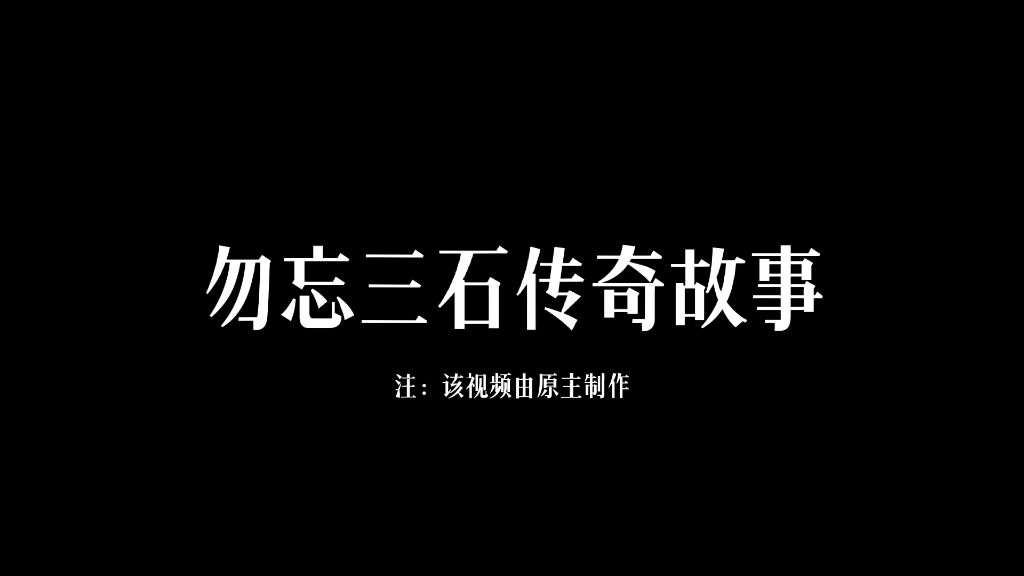 勿忘三石传奇故事

注：该视频由原主制作